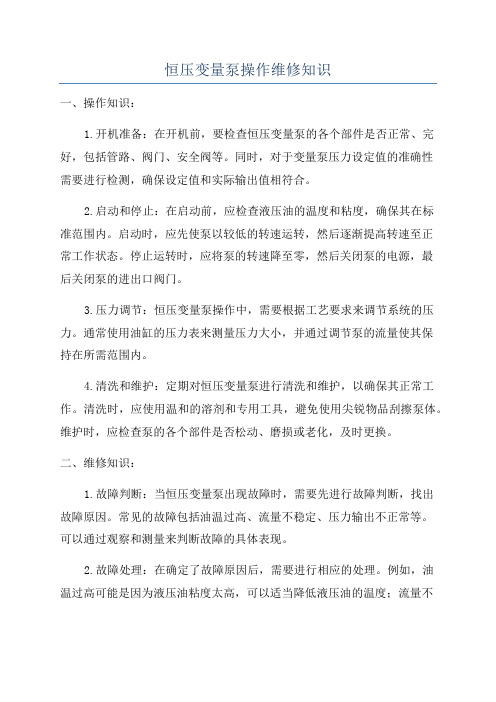 恒压变量泵操作维修知识

一、操作知识：

1.开机准备：在开机前，要检查恒压变量泵的各个部件是否正常、完好，包括管路、阀门、安全阀等。同时，对于变量泵压力设定值的准确性需要进行检测，确保设定值和实际输出值相符合。

2.启动和停止：在启动前，应检查液压油的温度和粘度，确保其在标准范围内。启动时，应先使泵以较低的转速运转，然后逐渐提高转速至正常工作状态。停止运转时，应将泵的转速降至零，然后关闭泵的电源，最后关闭泵的进出口阀门。

3.压力调节：恒压变量泵操作中，需要根据工艺要求来调节系统的压力。通常使用油缸的压力表来测量压力大小，并通过调节泵的流量使其保持在所需范围内。

4.清洗和维护：定期对恒压变量泵进行清洗和维护，以确保其正常工作。清洗时，应使用温和的溶剂和专用工具，避免使用尖锐物品刮擦泵体。维护时，应检查泵的各个部件是否松动、磨损或老化，及时更换。

二、维修知识：

1.故障判断：当恒压变量泵出现故障时，需要先进行故障判断，找出故障原因。常见的故障包括油温过高、流量不稳定、压力输出不正常等。可以通过观察和测量来判断故障的具体表现。

2.故障处理：在确定了故障原因后，需要进行相应的处理。例如，油温过高可能是因为液压油粘度太高，可以适当降低液压油的温度；流量不